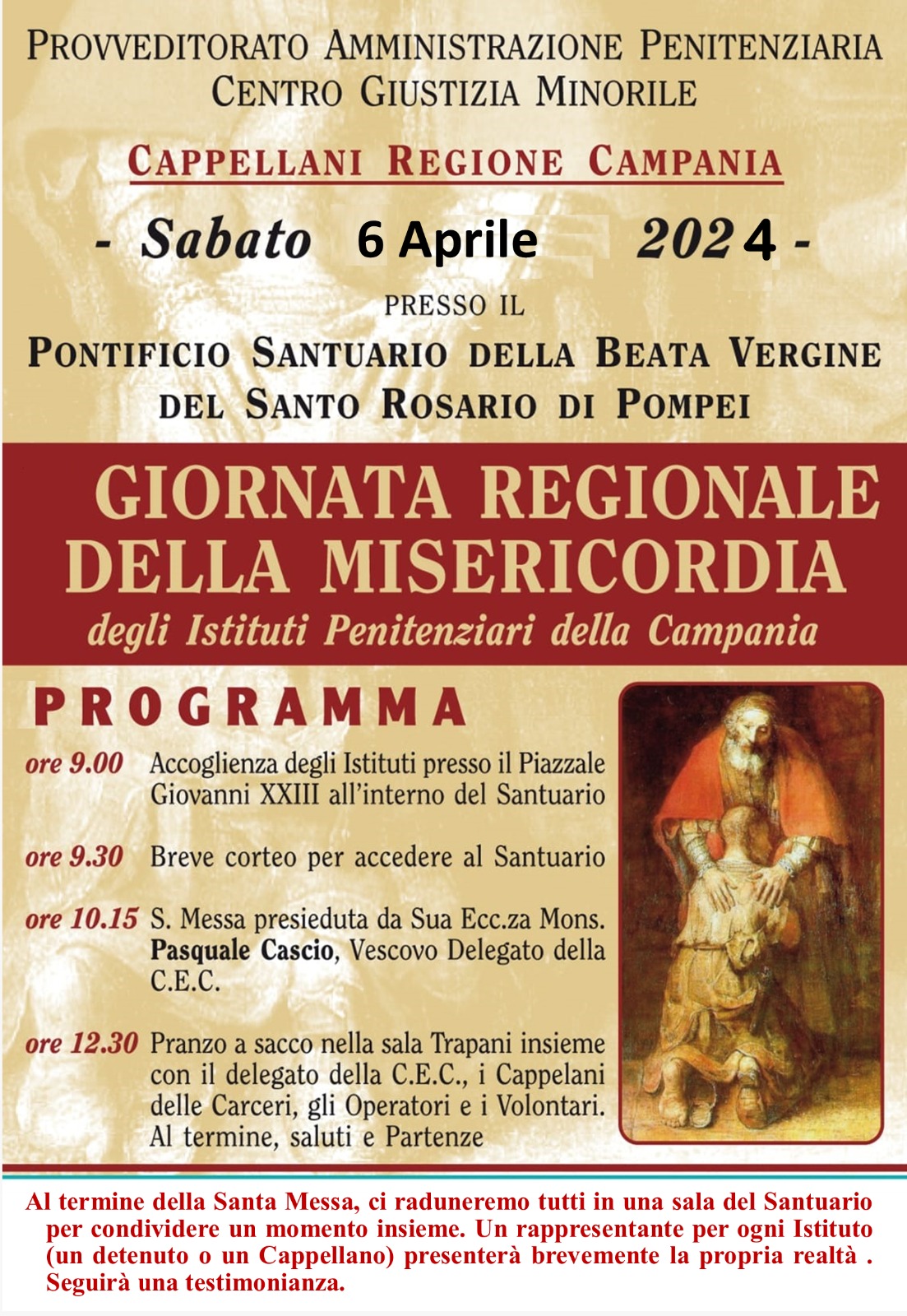 PROVVEDITORATO AMMINISTRAZIONE PENITENZIARIA
CENTRO GIUSTIZIA MINORILE

CAPPELLANI REGIONE CAMPANIA

- Sabato 6 Aprile 2024 -

PRESSO IL

PONTIFICIO SANTUARIO DELLA BEATA VERGINE DEL SANTO ROSARIO DI POMPEI

GIORNATA REGIONALE DELLA MISERICORDIA

degli Istituti Penitenziari della Campania

PROGRAMMA

ore 9.00 Accoglienza degli Istituti presso il Piazzale Giovanni XXIII all'interno del Santuario

ore 9.30 Breve corteo per accedere al Santuario

ore 10.15 S. Messa presieduta da Sua Ecc.za Mons. Pasquale Cascio, Vescovo Delegato della C.E.C.

ore 12.30 Pranzo a sacco nella sala Trapani insieme con il delegato della C.E.C., i Cappelani delle Carceri, gli Operatori e i Volontari. Al termine, saluti e Partenze

Al termine della Santa Messa, ci raduneremo tutti in una sala del Santuario per condividere un momento insieme. Un rappresentante per ogni Istituto (un detenuto o un Cappellano) presenterà brevemente la propria realtà . Seguirà una testimonianza.